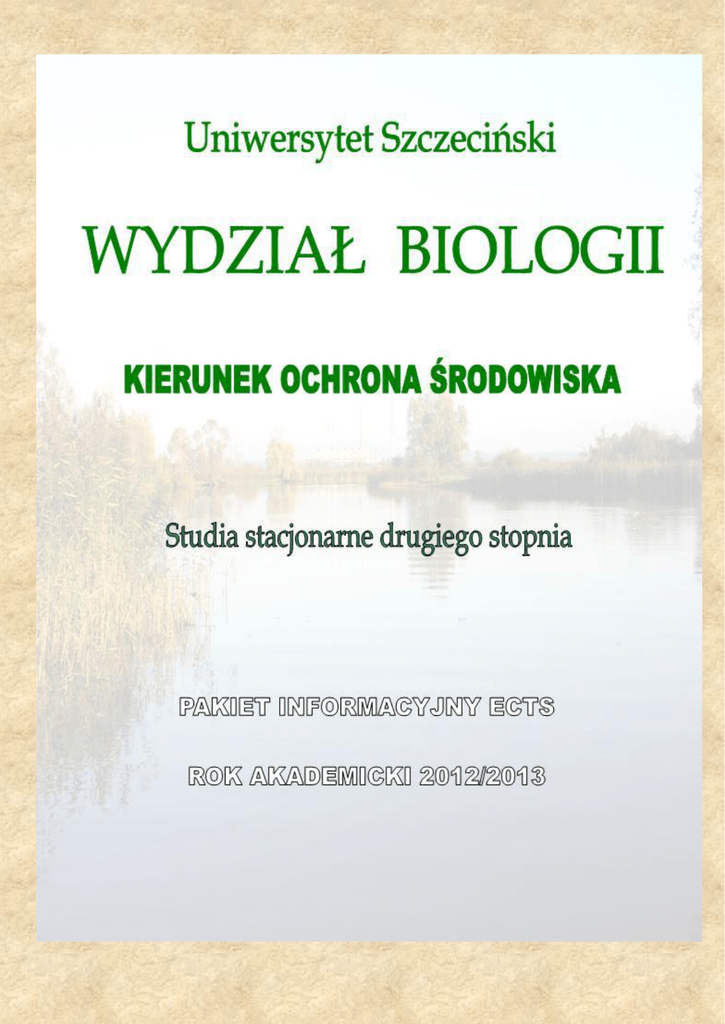 Uniwersytet Szczeciński

WYDZIAŁ BIOLOGII

KIERUNEK OCHRONA ŚRODOWISKA

Studia stacjonarne drugiego stopnia

PAKIET INFORMACYJNY ECTS

ROK AKADEMICKI 2012/2013